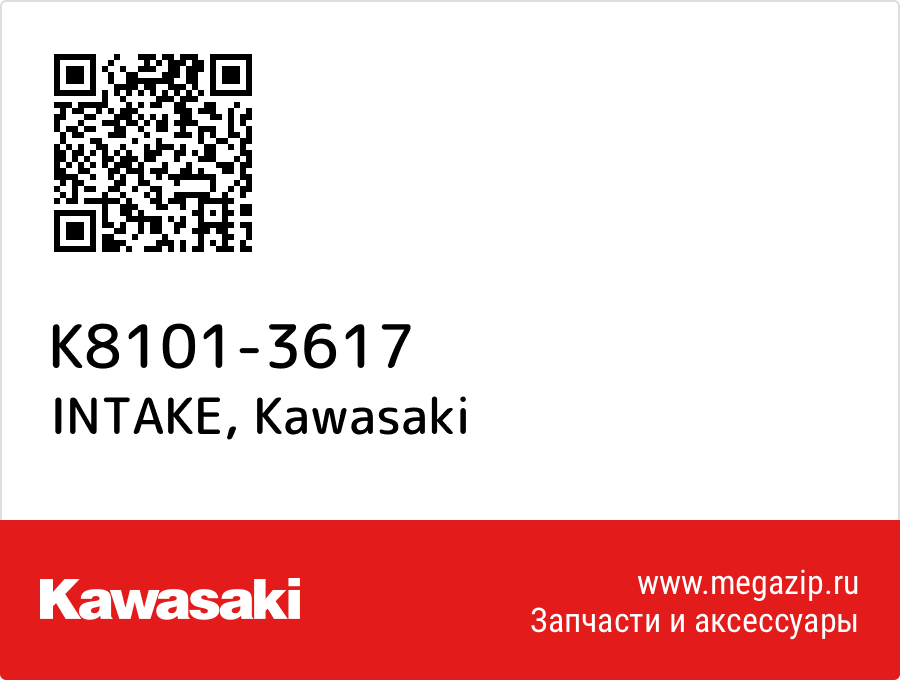 K8101-3617
INTAKE, Kawasaki

Kawasaki

www.megazip.ru
Запчасти и аксессуары